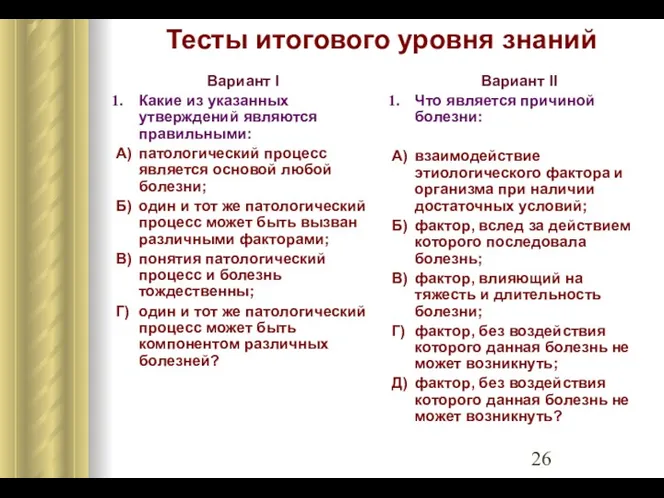 Тесты итогового уровня знаний

Вариант I

1. Какие из указанных утверждений являются правильными:

А) патологический процесс является основой любой болезни;

Б) один и тот же патологический процесс может быть вызван различными факторами;

В) понятия патологический процесс и болезнь тождественны;

Г) один и тот же патологический процесс может быть компонентом различных болезней?

Вариант II

1. Что является причиной болезни:

А) взаимодействие этиологического фактора и организма при наличии достаточных условий;

Б) фактор, вслед за действием которого последовала болезнь;

В) фактор, влияющий на тяжесть и длительность болезни;

Г) фактор, без воздействия которого данная болезнь не может возникнуть;

Д) фактор, без воздействия которого данная болезнь не может возникнуть?

26